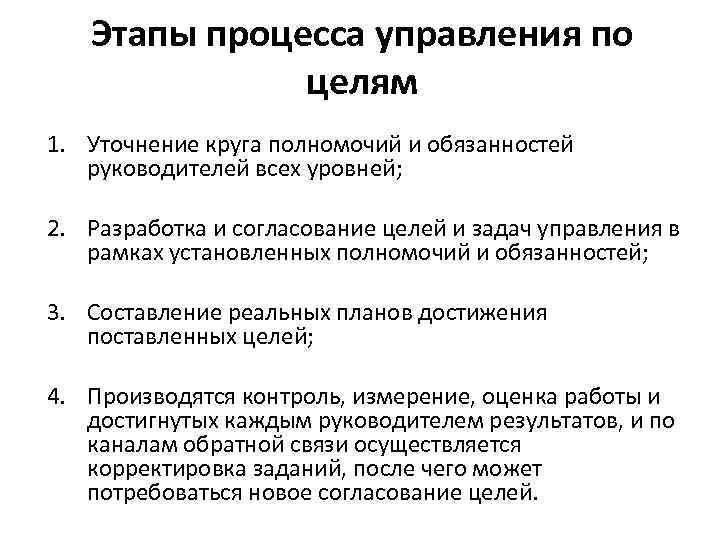 Этапы процесса управления по целям

1. Уточнение круга полномочий и обязанностей руководителей всех уровней;

2. Разработка и согласование целей и задач управления в рамках установленных полномочий и обязанностей;

3. Составление реальных планов достижения поставленных целей;

4. Производятся контроль, измерение, оценка работы и достигнутых каждым руководителем результатов, и по каналам обратной связи осуществляется корректировка заданий, после чего может потребоваться новое согласование целей.